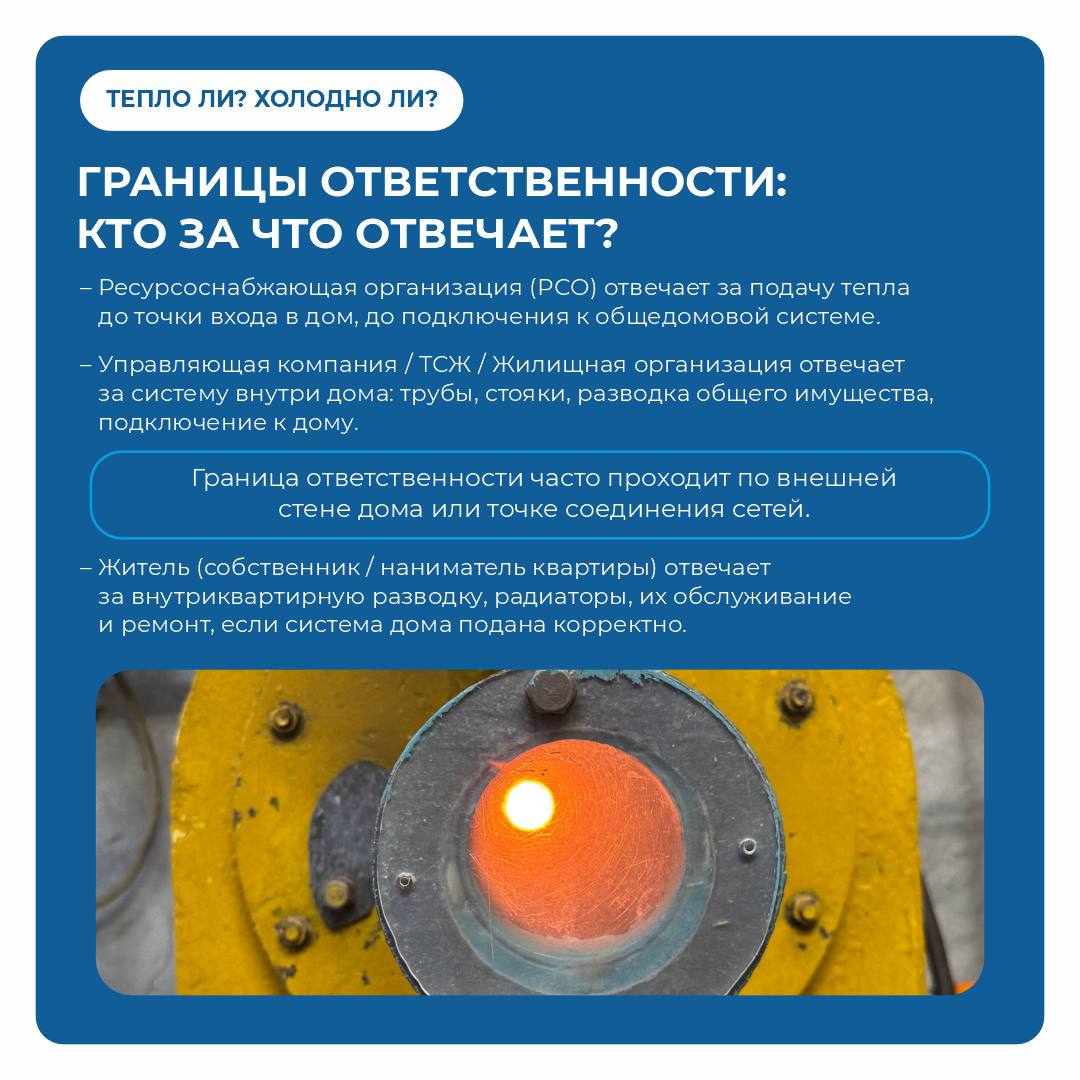 ТЕПЛО ЛИ? ХОЛОДНО ЛИ?

ГРАНИЦЫ ОТВЕТСТВЕННОСТИ: КТО ЗА ЧТО ОТВЕЧАЕТ?

– Ресурсоснабжающая организация (РСО) отвечает за подачу тепла до точки входа в дом, до подключения к общедомовой системе.

– Управляющая компания / ТСЖ / Жилищная организация отвечает за систему внутри дома: трубы, стояки, разводка общего имущества, подключение к дому.

Граница ответственности часто проходит по внешней стене дома или точке соединения сетей.

– Житель (собственник / наниматель квартиры) отвечает за внутриквартирную разводку, радиаторы, их обслуживание и ремонт, если система дома подана корректно.